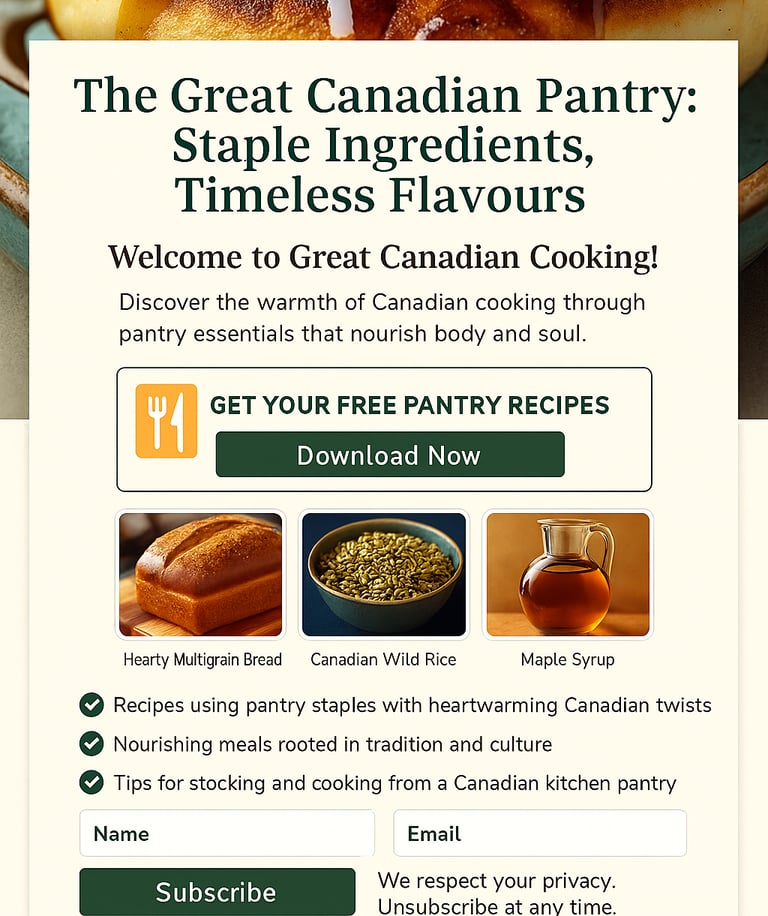 The Great Canadian Pantry: Staple Ingredients, Timeless Flavours

Welcome to Great Canadian Cooking!

Discover the warmth of Canadian cooking through pantry essentials that nourish body and soul.

GET YOUR FREE PANTRY RECIPES

Download Now

Hearty Multigrain Bread

Canadian Wild Rice

Maple Syrup

Recipes using pantry staples with heartwarming Canadian twists

Nourishing meals rooted in tradition and culture

Tips for stocking and cooking from a Canadian kitchen pantry

Name

Email

Subscribe

We respect your privacy. Unsubscribe at any time.